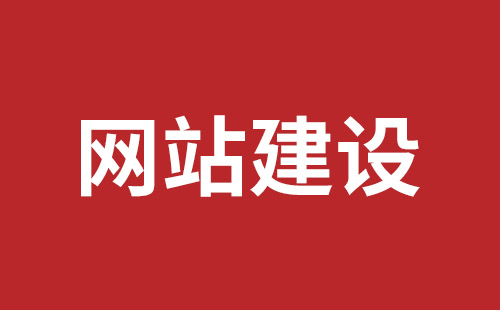 网站建设